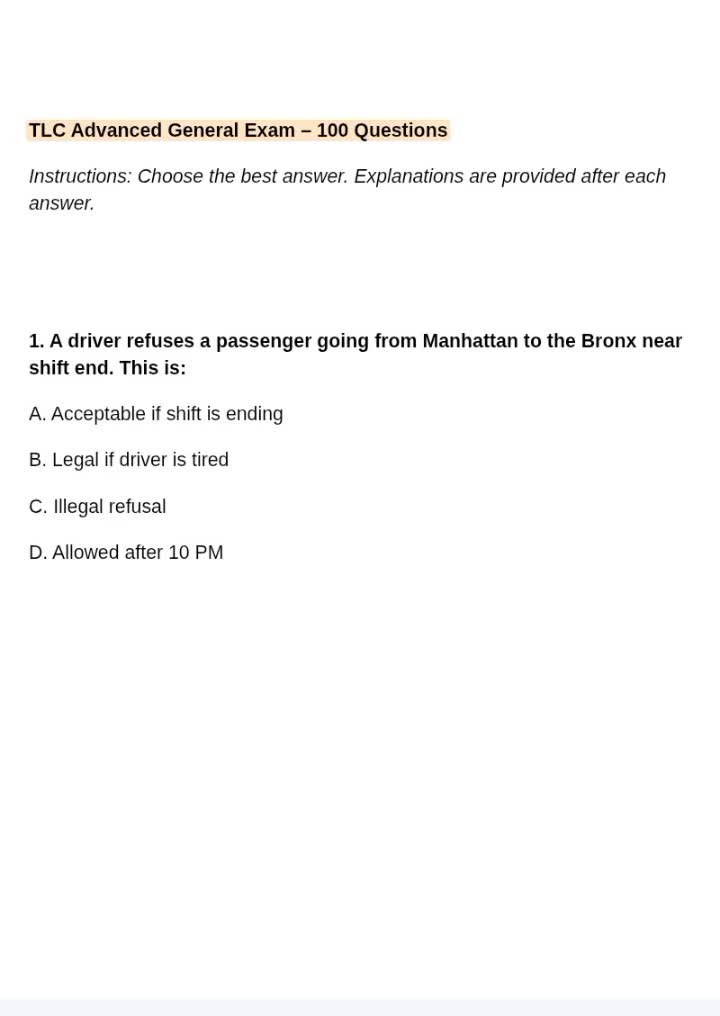 TLC Advanced General Exam – 100 Questions

Instructions: Choose the best answer. Explanations are provided after each answer.

1. A driver refuses a passenger going from Manhattan to the Bronx near shift end. This is:

A. Acceptable if shift is ending

B. Legal if driver is tired

C. Illegal refusal

D. Allowed after 10 PM